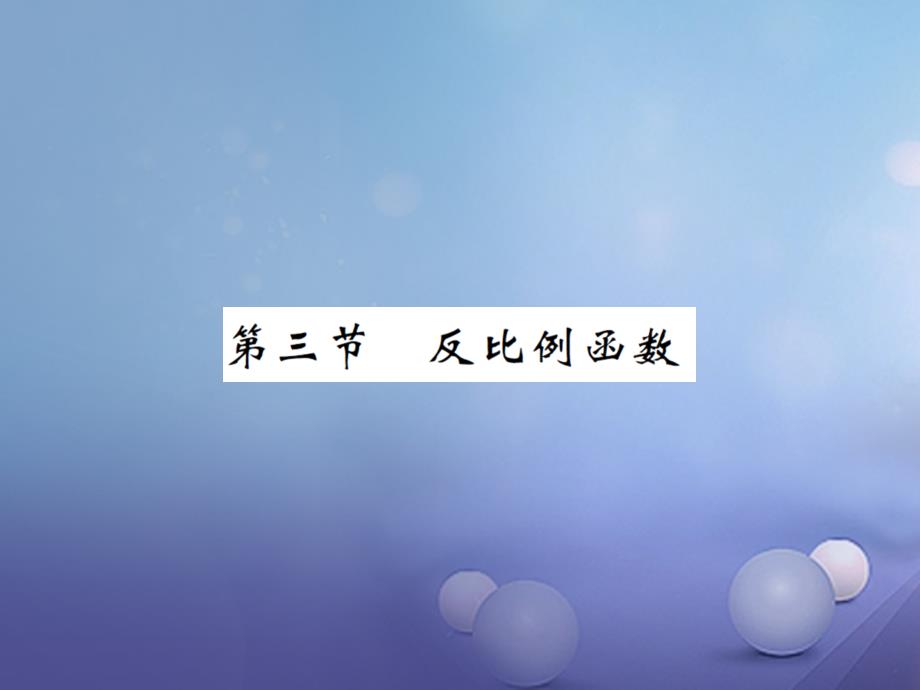 第三节　反比例函数